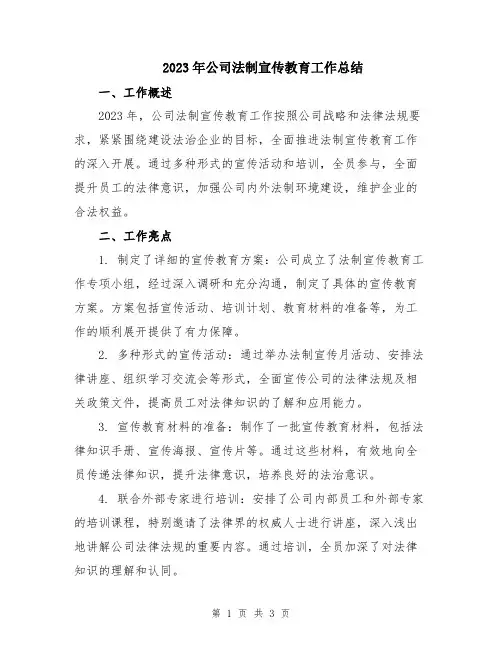 2023年公司法制宣传教育工作总结

一、工作概述

2023年，公司法制宣传教育工作按照公司战略和法律法规要求，紧紧围绕建设法治企业的目标，全面推进法制宣传教育工作的深入开展。通过多种形式的宣传活动和培训，全员参与，全面提升员工的法律意识，加强公司内外法制环境建设，维护企业的合法权益。

二、工作亮点

1. 制定了详细的宣传教育方案：公司成立了法制宣传教育工作专项小组，经过深入调研和充分沟通，制定了具体的宣传教育方案。方案包括宣传活动、培训计划、教育材料的准备等，为工作的顺利展开提供了有力保障。

2. 多种形式的宣传活动：通过举办法制宣传月活动、安排法律讲座、组织学习交流会等形式，全面宣传公司的法律法规及相关政策文件，提高员工对法律知识的了解和应用能力。

3. 宣传教育材料的准备：制作了一批宣传教育材料，包括法律知识手册、宣传海报、宣传片等。通过这些材料，有效地向全员传递法律知识，提升法律意识，培养良好的法治意识。

4. 联合外部专家进行培训：安排了公司内部员工和外部专家的培训课程，特别邀请了法律界的权威人士进行讲座，深入浅出地讲解公司法律法规的重要内容。通过培训，全员加深了对法律知识的理解和认同。

第 1 页 共 3 页